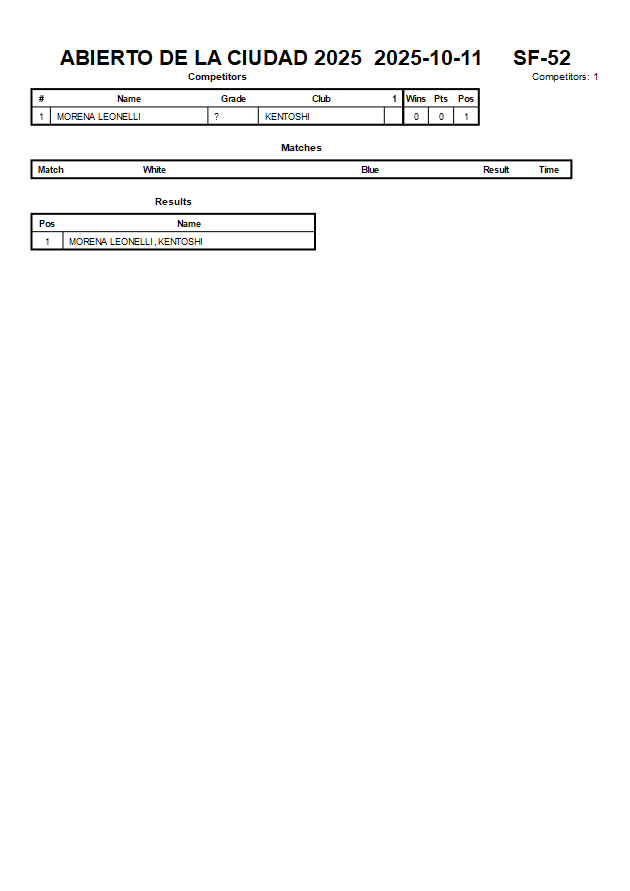 ABIERTO DE LA CIUDAD 2025 2025-10-11 SF-52

Competitors

Competitors: 1

| # | Name | Grade | Club | 1 | Wins | Pts | Pos |
|---|---|---|---|---|---|---|---|
| 1 | MORENA LEONELLI | ? | KENTOSHI | | 0 | 0 | 1 |

Matches

| Match | White | Blue | Result | Time |
|---|---|---|---|---|

Results

| Pos | Name |
|---|---|
| 1 | MORENA LEONELLI , KENTOSHI |